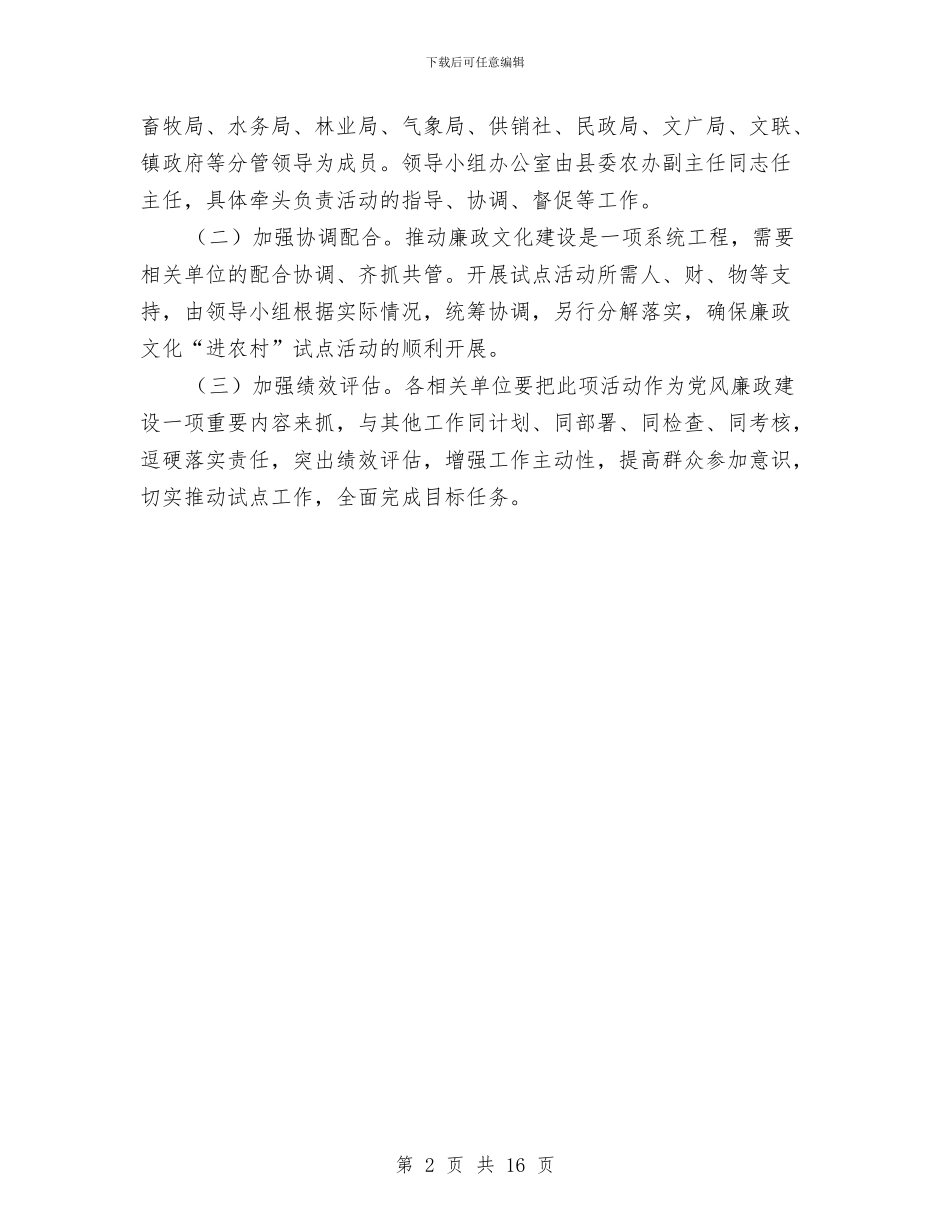 下载后可任意编辑

畜牧局、水务局、林业局、气象局、供销社、民政局、文广局、文联、镇政府等分管领导为成员。领导小组办公室由县委农办副主任同志任主任，具体牵头负责活动的指导、协调、督促等工作。

（二）加强协调配合。推动廉政文化建设是一项系统工程，需要相关单位的配合协调、齐抓共管。开展试点活动所需人、财、物等支持，由领导小组根据实际情况，统筹协调，另行分解落实，确保廉政文化“进农村”试点活动的顺利开展。

（三）加强绩效评估。各相关单位要把此项活动作为党风廉政建设一项重要内容来抓，与其他工作同计划、同部署、同检查、同考核，逗硬落实责任，突出绩效评估，增强工作主动性，提高群众参加意识，切实推动试点工作，全面完成目标任务。

第 2 页 共 16 页